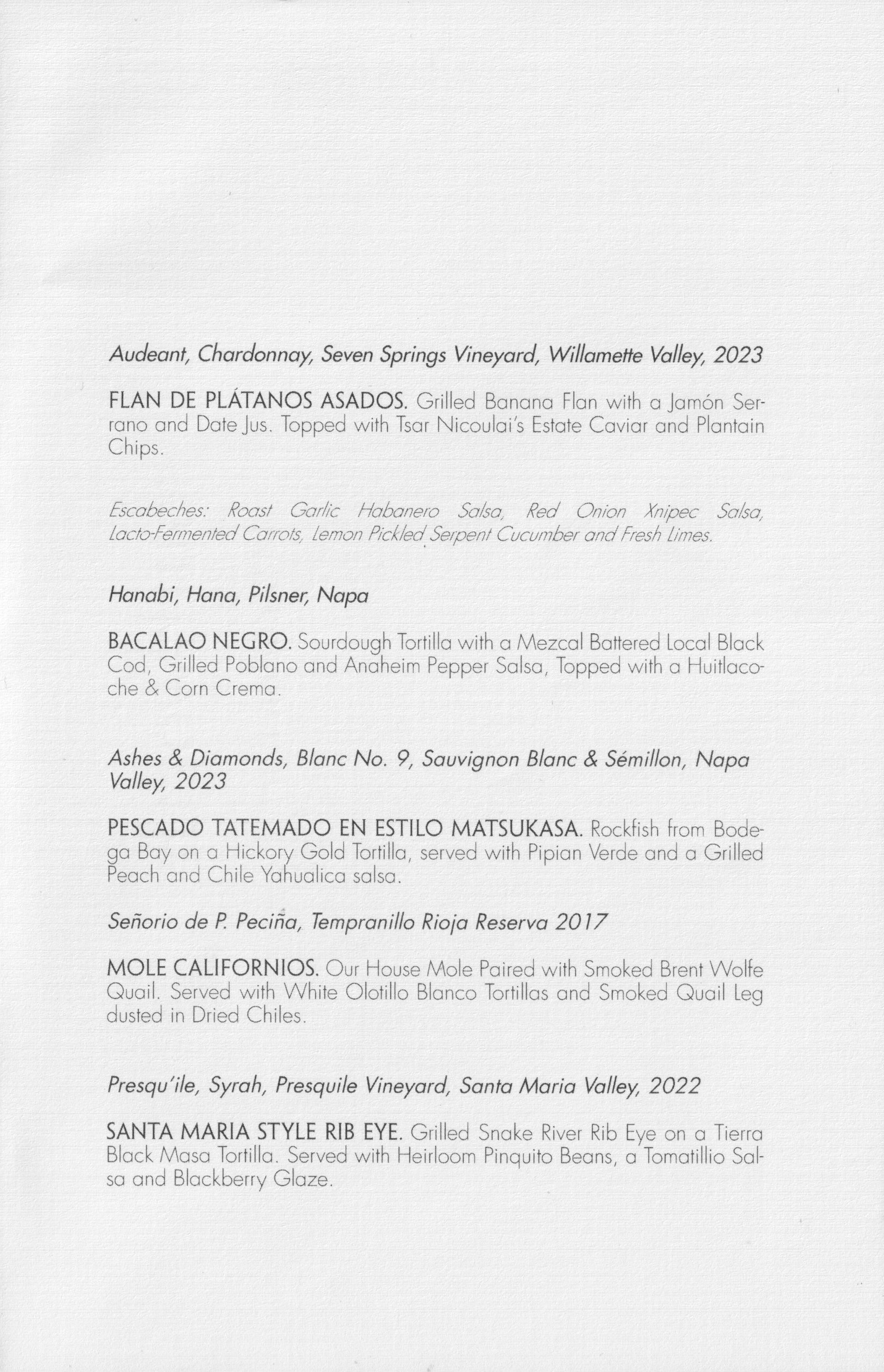 Audeant, Chardonnay, Seven Springs Vineyard, Willamette Valley, 2023

FLAN DE PLÁTANOS ASADOS. Grilled Banana Flan with a Jamón Serrano and Date Jus. Topped with Tsar Nicoulai's Estate Caviar and Plantain Chips.

Escabeches: Roast Garlic Habanero Salsa, Red Onion Xnipec Salsa, Lacto-Fermented Carrots, Lemon Pickled Serpent Cucumber and Fresh Limes.

Hanabi, Hana, Pilsner, Napa

BACALAO NEGRO. Sourdough Tortilla with a Mezcal Battered Local Black Cod, Grilled Poblano and Anaheim Pepper Salsa, Topped with a Huitlacoche & Corn Crema.

Ashes & Diamonds, Blanc No. 9, Sauvignon Blanc & Sémillon, Napa Valley, 2023

PESCADO TATEMADO EN ESTILO MATSUKASA. Rockfish from Bodega Bay on a Hickory Gold Tortilla, served with Pipian Verde and a Grilled Peach and Chile Yahualica salsa.

Señorio de P. Peciña, Tempranillo Rioja Reserva 2017

MOLE CALIFORNIOS. Our House Mole Paired with Smoked Brent Wolfe Quail. Served with White Olotillo Blanco Tortillas and Smoked Quail Leg dusted in Dried Chiles.

Presqu'ile, Syrah, Presquile Vineyard, Santa Maria Valley, 2022

SANTA MARIA STYLE RIB EYE. Grilled Snake River Rib Eye on a Tierra Black Masa Tortilla. Served with Heirloom Pinquito Beans, a Tomatillio Salsa and Blackberry Glaze.